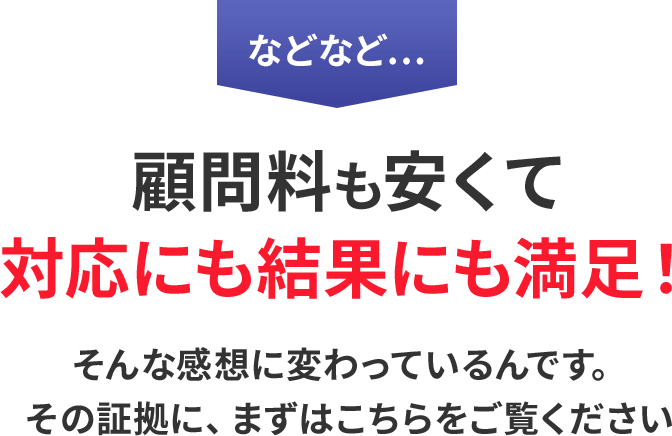 などなど…

顧問料も安くて
対応にも結果にも満足！

そんな感想に変わっているんです。
その証拠に、まずはこちらをご覧ください